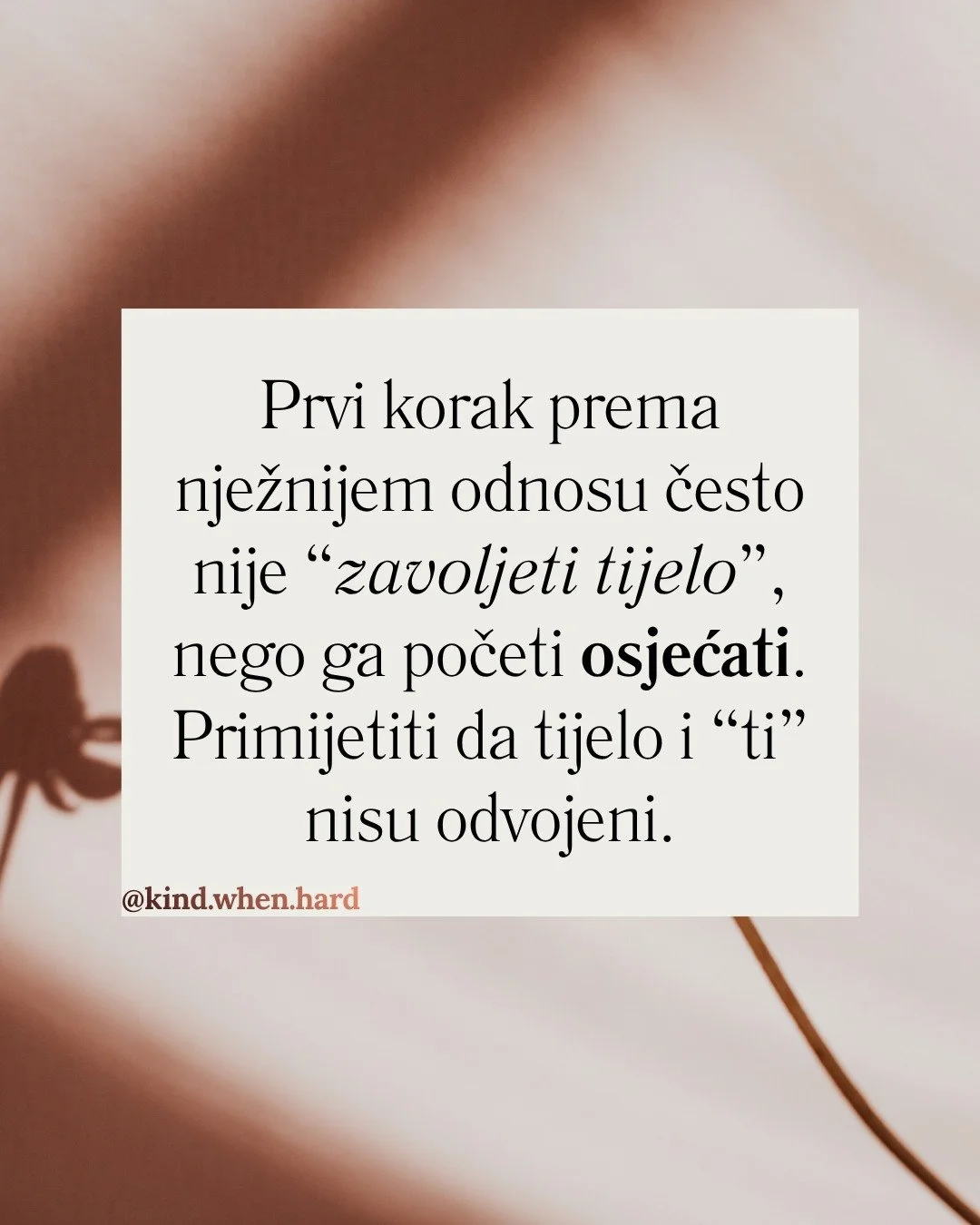 Prvi korak prema nježnijem odnosu često nije “zavoljeti tijelo”, nego ga početi osjećati. Primijetiti da tijelo i “ti” nisu odvojeni.

@kind.when.hard